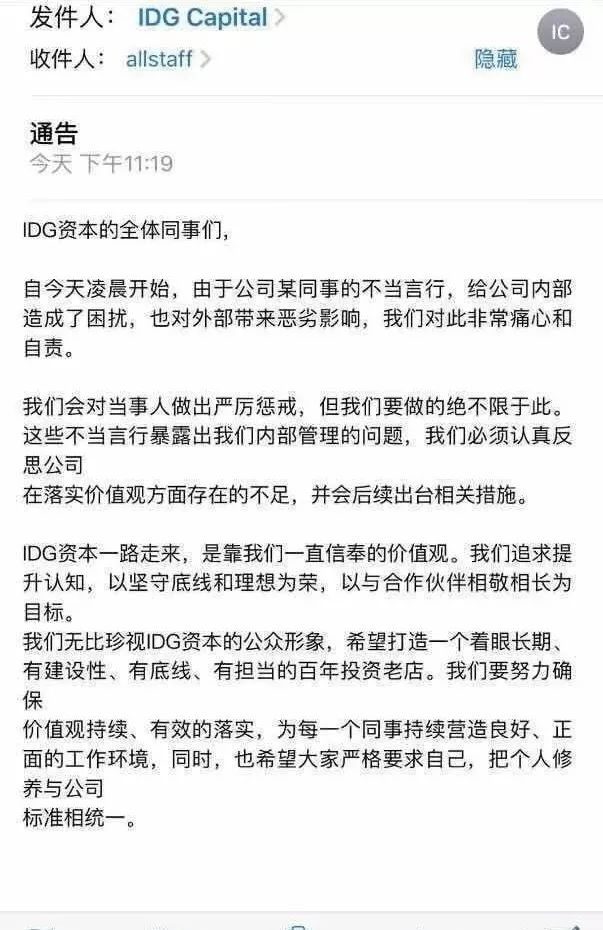 发件人： IDG Capital
IC
收件人： allstaff
隐藏

通告
今天 下午11:19

IDG资本的全体同事们，

自今天凌晨开始，由于公司某同事的不当言行，给公司内部造成了困扰，也对外部带来恶劣影响，我们对此非常痛心和自责。

我们会对当事人做出严厉惩戒，但我们要做的绝不限于此。这些不当言行暴露出我们内部管理的问题，我们必须认真反思公司
在落实价值观方面存在的不足，并会后续出台相关措施。

IDG资本一路走来，是靠我们一直信奉的价值观。我们追求提升认知，以坚守底线和理想为荣，以与合作伙伴相敬相长为目标。
我们无比珍视IDG资本的公众形象，希望打造一个着眼长期、有建设性、有底线、有担当的百年投资老店。我们要努力确保
价值观持续、有效的落实，为每一个同事持续营造良好、正面的工作环境，同时，也希望大家严格要求自己，把个人修养与公司
标准相统一。